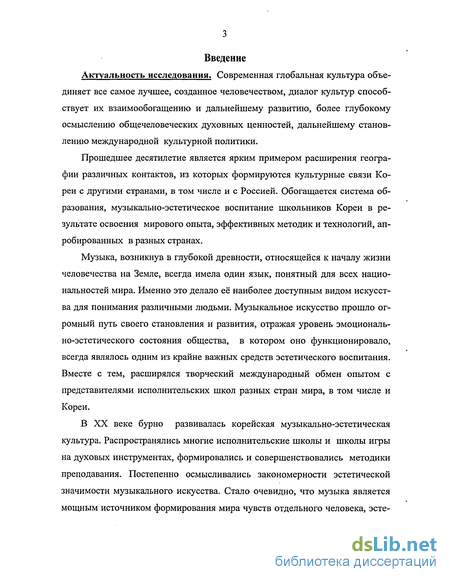 3

Введение

Актуальность исследования. Современная глобальная культура объединяет все самое лучшее, созданное человечеством, диалог культур способствует их взаимообогащению и дальнейшему развитию, более глубокому осмыслению общечеловеческих духовных ценностей, дальнейшему становлению международной культурной политики.

Прошедшее десятилетие является ярким примером расширения географии различных контактов, из которых формируются культурные связи Кореи с другими странами, в том числе и с Россией. Обогащается система образования, музыкально-эстетическое воспитание школьников Кореи в результате освоения мирового опыта, эффективных методик и технологий, апробированных в разных странах.

Музыка, возникнув в глубокой древности, относящейся к началу жизни человечества на Земле, всегда имела один язык, понятный для всех национальностей мира. Именно это делало её наиболее доступным видом искусства для понимания различными людьми. Музыкальное искусство прошло огромный путь своего становления и развития, отражая уровень эмоционально-эстетического состояния общества, в котором оно функционировало, всегда являлось одним из крайне важных средств эстетического воспитания. Вместе с тем, расширялся творческий международный обмен опытом с представителями исполнительских школ разных стран мира, в том числе и Кореи.

В XX веке бурно развивалась корейская музыкально-эстетическая культура. Распространялись многие исполнительские школы и школы игры на духовых инструментах, формировались и совершенствовались методики преподавания. Постепенно осмысливались закономерности эстетической значимости музыкального искусства. Стало очевидно, что музыка является мощным источником формирования мира чувств отдельного человека, эсте-

dsLib.net
библиотека диссертаций